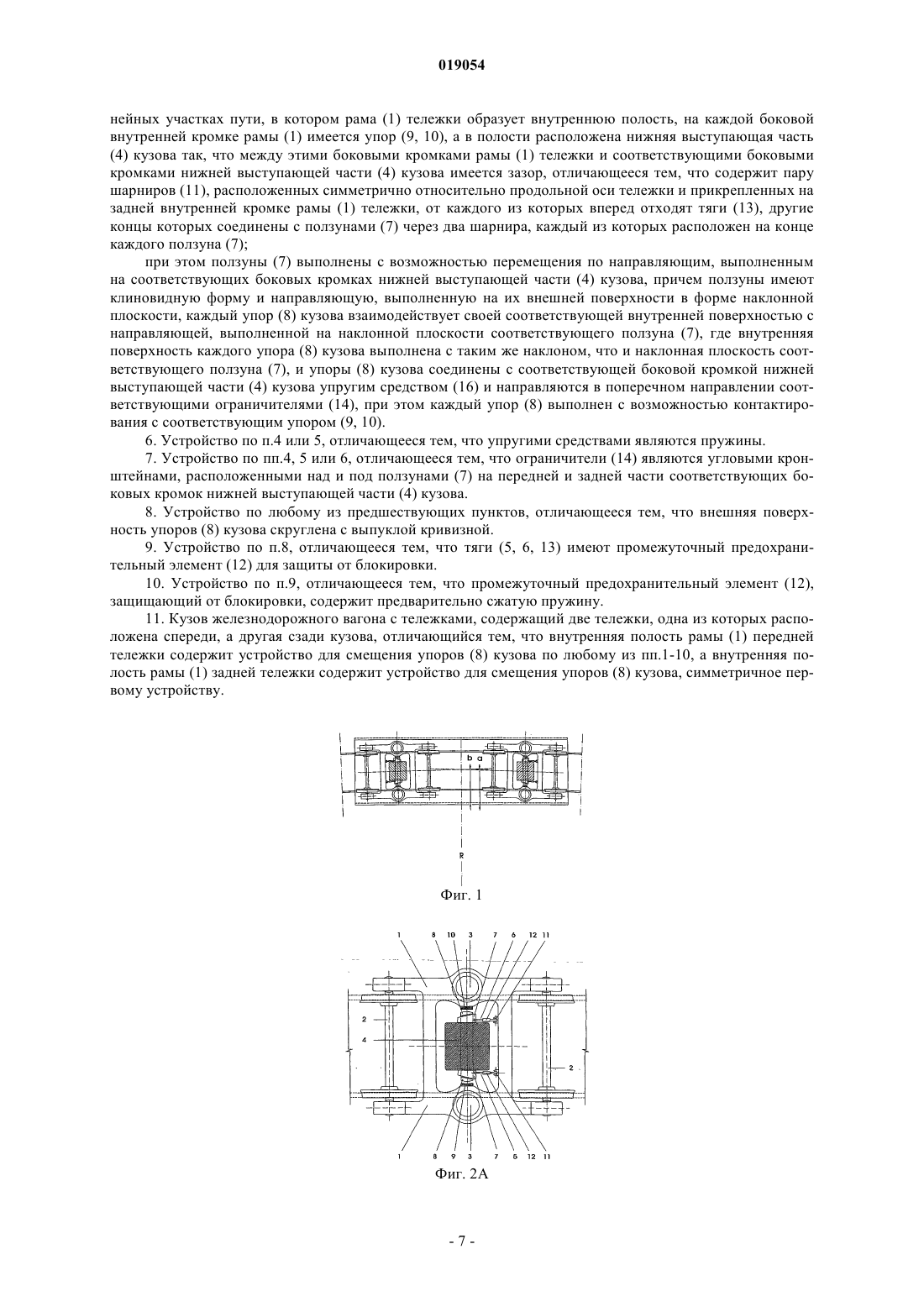 019054

нейных участках пути, в котором рама (1) тележки образует внутреннюю полость, на каждой боковой внутренней кромке рамы (1) имеется упор (9, 10), а в полости расположена нижняя выступающая часть (4) кузова так, что между этими боковыми кромками рамы (1) тележки и соответствующими боковыми кромками нижней выступающей части (4) кузова имеется зазор, отличающееся тем, что содержит пару шарниров (11), расположенных симметрично относительно продольной оси тележки и прикрепленных на задней внутренней кромке рамы (1) тележки, от каждого из которых вперед отходят тяги (13), другие концы которых соединены с ползунами (7) через два шарнира, каждый из которых расположен на конце каждого ползуна (7);

при этом ползуны (7) выполнены с возможностью перемещения по направляющим, выполненным на соответствующих боковых кромках нижней выступающей части (4) кузова, причем ползуны имеют клиновидную форму и направляющую, выполненную на их внешней поверхности в форме наклонной плоскости, каждый упор (8) кузова взаимодействует своей соответствующей внутренней поверхностью с направляющей, выполненной на наклонной плоскости соответствующего ползуна (7), где внутренняя поверхность каждого упора (8) кузова выполнена с таким же наклоном, что и наклонная плоскость соответствующего ползуна (7), и упоры (8) кузова соединены с соответствующей боковой кромкой нижней выступающей части (4) кузова упругим средством (16) и направляются в поперечном направлении соответствующими ограничителями (14), при этом каждый упор (8) выполнен с возможностью контактирования с соответствующим упором (9, 10).

6. Устройство по п.4 или 5, отличающееся тем, что упругими средствами являются пружины.

7. Устройство по пп.4, 5 или 6, отличающееся тем, что ограничители (14) являются угловыми кронштейнами, расположенными над и под ползунами (7) на передней и задней части соответствующих боковых кромок нижней выступающей части (4) кузова.

8. Устройство по любому из предшествующих пунктов, отличающееся тем, что внешняя поверхность упоров (8) кузова скруглена с выпуклой кривизной.

9. Устройство по п.8, отличающееся тем, что тяги (5, 6, 13) имеют промежуточный предохранительный элемент (12) для защиты от блокировки.

10. Устройство по п.9, отличающееся тем, что промежуточный предохранительный элемент (12), защищающий от блокировки, содержит предварительно сжатую пружину.

11. Кузов железнодорожного вагона с тележками, содержащий две тележки, одна из которых расположена спереди, а другая сзади кузова, отличающийся тем, что внутренняя полость рамы (1) передней тележки содержит устройство для смещения упоров (8) кузова по любому из пп.1-10, а внутренняя полость рамы (1) задней тележки содержит устройство для смещения упоров (8) кузова, симметричное первому устройству.

b a
R
Фиг. 1

1 8 10 3 7 6 12 11
2
4
2
1 8 9 3 7 5 12 11
Фиг. 2А

- 7 -